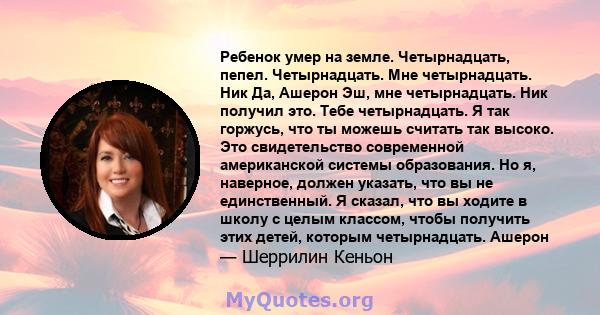 Ребенок умер на земле. Четырнадцать, пепел. Четырнадцать. Мне четырнадцать. Ник Да, Ашерон Эш, мне четырнадцать. Ник получил это. Тебе четырнадцать. Я так горжусь, что ты можешь считать так высоко. Это свидетельство современной американской системы образования. Но я, наверное, должен указать, что вы не единственный. Я сказал, что вы ходите в школу с целым классом, чтобы получить этих детей, которым четырнадцать. Ашерон
— Шеррилин Кеньон

MyQuotes.org